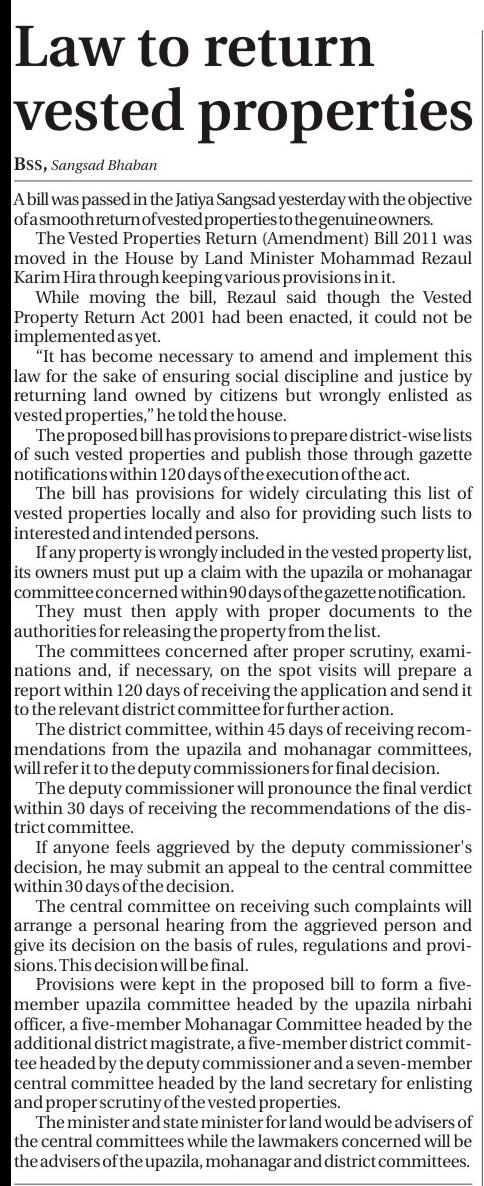 Law to return vested properties

BSS, Sangsad Bhaban

A bill was passed in the Jatiya Sangsad yesterday with the objective of a smooth return of vested properties to the genuine owners.

The Vested Properties Return (Amendment) Bill 2011 was moved in the House by Land Minister Mohammad Rezaul Karim Hira through keeping various provisions in it.

While moving the bill, Rezaul said though the Vested Property Return Act 2001 had been enacted, it could not be implemented as yet.

"It has become necessary to amend and implement this law for the sake of ensuring social discipline and justice by returning land owned by citizens but wrongly enlisted as vested properties," he told the house.

The proposed bill has provisions to prepare district-wise lists of such vested properties and publish those through gazette notifications within 120 days of the execution of the act.

The bill has provisions for widely circulating this list of vested properties locally and also for providing such lists to interested and intended persons.

If any property is wrongly included in the vested property list, its owners must put up a claim with the upazila or mohanagar committee concerned within 90 days of the gazette notification.

They must then apply with proper documents to the authorities for releasing the property from the list.

The committees concerned after proper scrutiny, examinations and, if necessary, on the spot visits will prepare a report within 120 days of receiving the application and send it to the relevant district committee for further action.

The district committee, within 45 days of receiving recommendations from the upazila and mohanagar committees, will refer it to the deputy commissioners for final decision.

The deputy commissioner will pronounce the final verdict within 30 days of receiving the recommendations of the district committee.

If anyone feels aggrieved by the deputy commissioner's decision, he may submit an appeal to the central committee within 30 days of the decision.

The central committee on receiving such complaints will arrange a personal hearing from the aggrieved person and give its decision on the basis of rules, regulations and provisions. This decision will be final.

Provisions were kept in the proposed bill to form a five-member upazila committee headed by the upazila nirbahi officer, a five-member Mohanagar Committee headed by the additional district magistrate, a five-member district committee headed by the deputy commissioner and a seven-member central committee headed by the land secretary for enlisting and proper scrutiny of the vested properties.

The minister and state minister for land would be advisers of the central committees while the lawmakers concerned will be the advisers of the upazila, mohanagar and district committees.